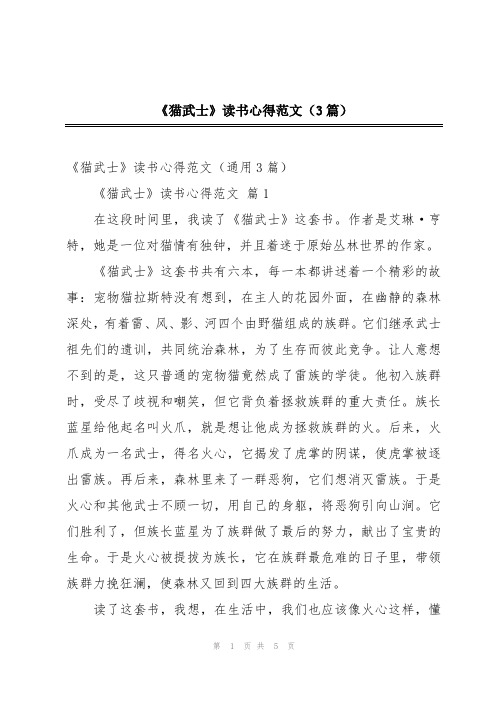 《猫武士》读书心得范文（3篇）

《猫武士》读书心得范文（通用3篇）

《猫武士》读书心得范文 篇1

在这段时间里，我读了《猫武士》这套书。作者是艾琳·亨特，她是一位对猫情有独钟，并且着迷于原始丛林世界的作家。

《猫武士》这套书共有六本，每一本都讲述着一个精彩的故事：宠物猫拉斯特没有想到，在主人的花园外面，在幽静的森林深处，有着雷、风、影、河四个由野猫组成的族群。它们继承武士祖先们的遗训，共同统治森林，为了生存而彼此竞争。让人意想不到的是，这只普通的宠物猫竟然成了雷族的学徒。他初入族群时，受尽了歧视和嘲笑，但它背负着拯救族群的重大责任。族长蓝星给他起名叫火爪，就是想让他成为拯救族群的火。后来，火爪成为一名武士，得名火心，它揭发了虎掌的阴谋，使虎掌被逐出雷族。再后来，森林里来了一群恶狗，它们想消灭雷族。于是火心和其他武士不顾一切，用自己的身躯，将恶狗引向山涧。它们胜利了，但族长蓝星为了族群做了最后的努力，献出了宝贵的生命。于是火心被提拔为族长，它在族群最危难的日子里，带领族群力挽狂澜，使森林又回到四大族群的生活。

读了这套书，我想，在生活中，我们也应该像火心这样，懂

第 1 页 共 5 页